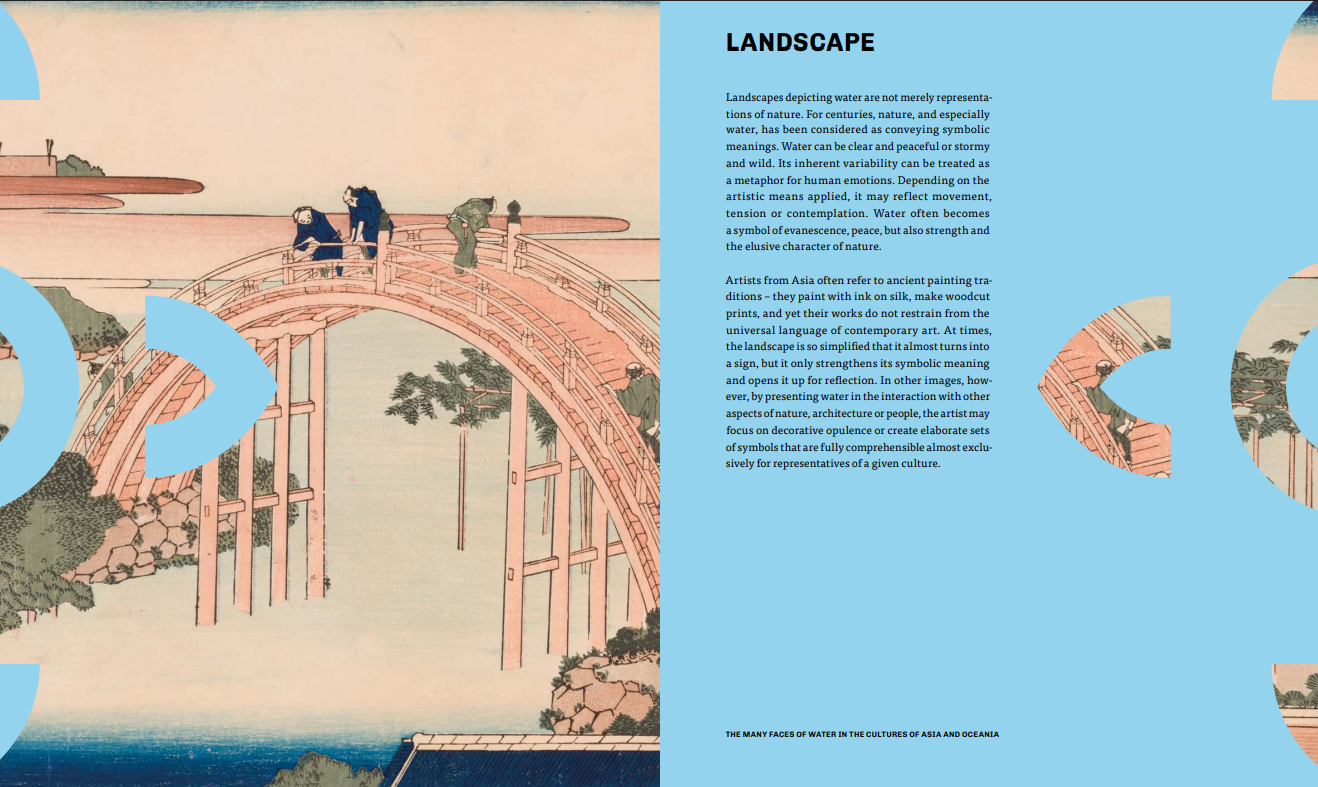 LANDSCAPE

Landscapes depicting water are not merely representations of nature. For centuries, nature, and especially water, has been considered as conveying symbolic meanings. Water can be clear and peaceful or stormy and wild. Its inherent variability can be treated as a metaphor for human emotions. Depending on the artistic means applied, it may reflect movement, tension or contemplation. Water often becomes a symbol of evanescence, peace, but also strength and the elusive character of nature.

Artists from Asia often refer to ancient painting traditions – they paint with ink on silk, make woodcut prints, and yet their works do not restrain from the universal language of contemporary art. At times, the landscape is so simplified that it almost turns into a sign, but it only strengthens its symbolic meaning and opens it up for reflection. In other images, however, by presenting water in the interaction with other aspects of nature, architecture or people, the artist may focus on decorative opulence or create elaborate sets of symbols that are fully comprehensible almost exclusively for representatives of a given culture.

THE MANY FACES OF WATER IN THE CULTURES OF ASIA AND OCEANIA